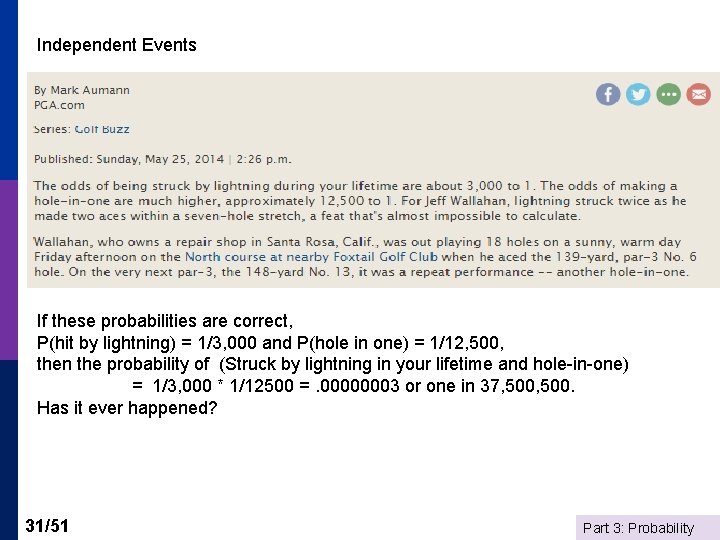 Independent Events

By Mark Aumann
PGA.com

Series: Golf Buzz

Published: Sunday, May 25, 2014 | 2:26 p.m.

The odds of being struck by lightning during your lifetime are about 3,000 to 1. The odds of making a hole-in-one are much higher, approximately 12,500 to 1. For Jeff Wallahan, lightning struck twice as he made two aces within a seven-hole stretch, a feat that's almost impossible to calculate.

Wallahan, who owns a repair shop in Santa Rosa, Calif., was out playing 18 holes on a sunny, warm day Friday afternoon on the North course at nearby Foxtail Golf Club when he aced the 139-yard, par-3 No. 6 hole. On the very next par-3, the 148-yard No. 13, it was a repeat performance -- another hole-in-one.

If these probabilities are correct,
P(hit by lightning) = 1/3,000 and P(hole in one) = 1/12,500,
then the probability of (Struck by lightning in your lifetime and hole-in-one)
= 1/3,000 * 1/12500 = .00000003 or one in 37,500,500.
Has it ever happened?

31/51

Part 3: Probability